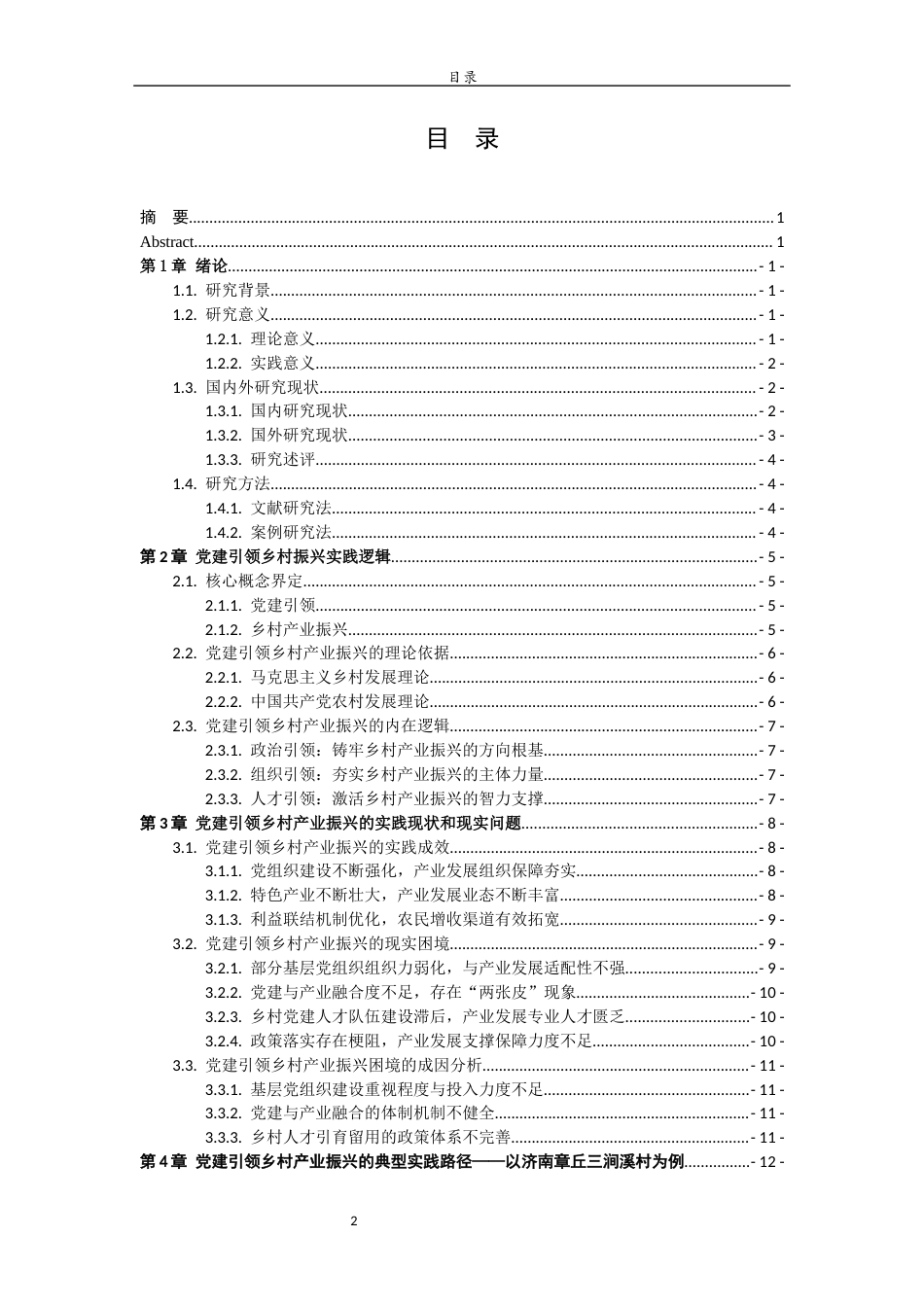 目录

目 录

摘 要 1
Abstract 1
第1章 绪论 - 1 -
1.1. 研究背景 - 1 -
1.2. 研究意义 - 1 -
1.2.1. 理论意义 - 1 -
1.2.2. 实践意义 - 2 -
1.3. 国内外研究现状 - 2 -
1.3.1. 国内研究现状 - 2 -
1.3.2. 国外研究现状 - 3 -
1.3.3. 研究述评 - 4 -
1.4. 研究方法 - 4 -
1.4.1. 文献研究法 - 4 -
1.4.2. 案例研究法 - 4 -
第2章 党建引领乡村振兴实践逻辑 - 5 -
2.1. 核心概念界定 - 5 -
2.1.1. 党建引领 - 5 -
2.1.2. 乡村产业振兴 - 5 -
2.2. 党建引领乡村产业振兴的理论依据 - 6 -
2.2.1. 马克思主义乡村发展理论 - 6 -
2.2.2. 中国共产党农村发展理论 - 6 -
2.3. 党建引领乡村产业振兴的内在逻辑 - 7 -
2.3.1. 政治引领：铸牢乡村产业振兴的方向根基 - 7 -
2.3.2. 组织引领：夯实乡村产业振兴的主体力量 - 7 -
2.3.3. 人才引领：激活乡村产业振兴的智力支撑 - 7 -
第3章 党建引领乡村产业振兴的实践现状和现实问题 - 8 -
3.1. 党建引领乡村产业振兴的实践成效 - 8 -
3.1.1. 党组织建设不断强化，产业发展组织保障夯实 - 8 -
3.1.2. 特色产业不断壮大，产业发展业态不断丰富 - 8 -
3.1.3. 利益联结机制优化，农民增收渠道有效拓宽 - 9 -
3.2. 党建引领乡村产业振兴的现实困境 - 9 -
3.2.1. 部分基层党组织组织力弱化，与产业发展适配性不强 - 9 -
3.2.2. 党建与产业融合度不足，存在“两张皮”现象 - 10 -
3.2.3. 乡村党建人才队伍建设滞后，产业发展专业人才匮乏 - 10 -
3.2.4. 政策落实存在梗阻，产业发展支撑保障力度不足 - 10 -
3.3. 党建引领乡村产业振兴困境的成因分析 - 11 -
3.3.1. 基层党组织建设重视程度与投入力度不足 - 11 -
3.3.2. 党建与产业融合的体制机制不健全 - 11 -
3.3.3. 乡村人才引育留用的政策体系不完善 - 11 -
第4章 党建引领乡村产业振兴的典型实践路径——以济南章丘三涧溪村为例 - 12 -

2